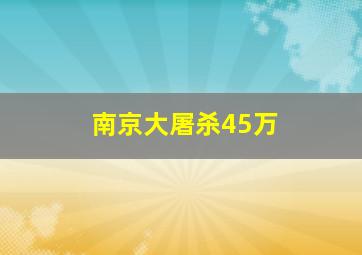 南京大屠杀45万